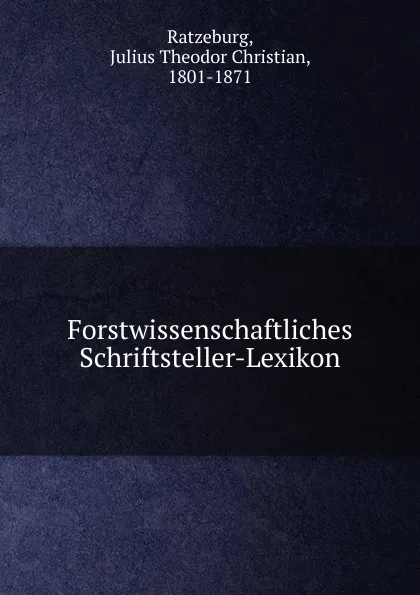 Ratzeburg,
Julius Theodor Christian,
1801-1871

Forstwissenschaftliches
Schriftsteller-Lexikon